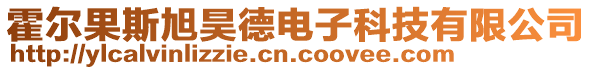 霍尔果斯旭昊德电子科技有限公司
http://ylcalvinlizzie.cn.coovee.com